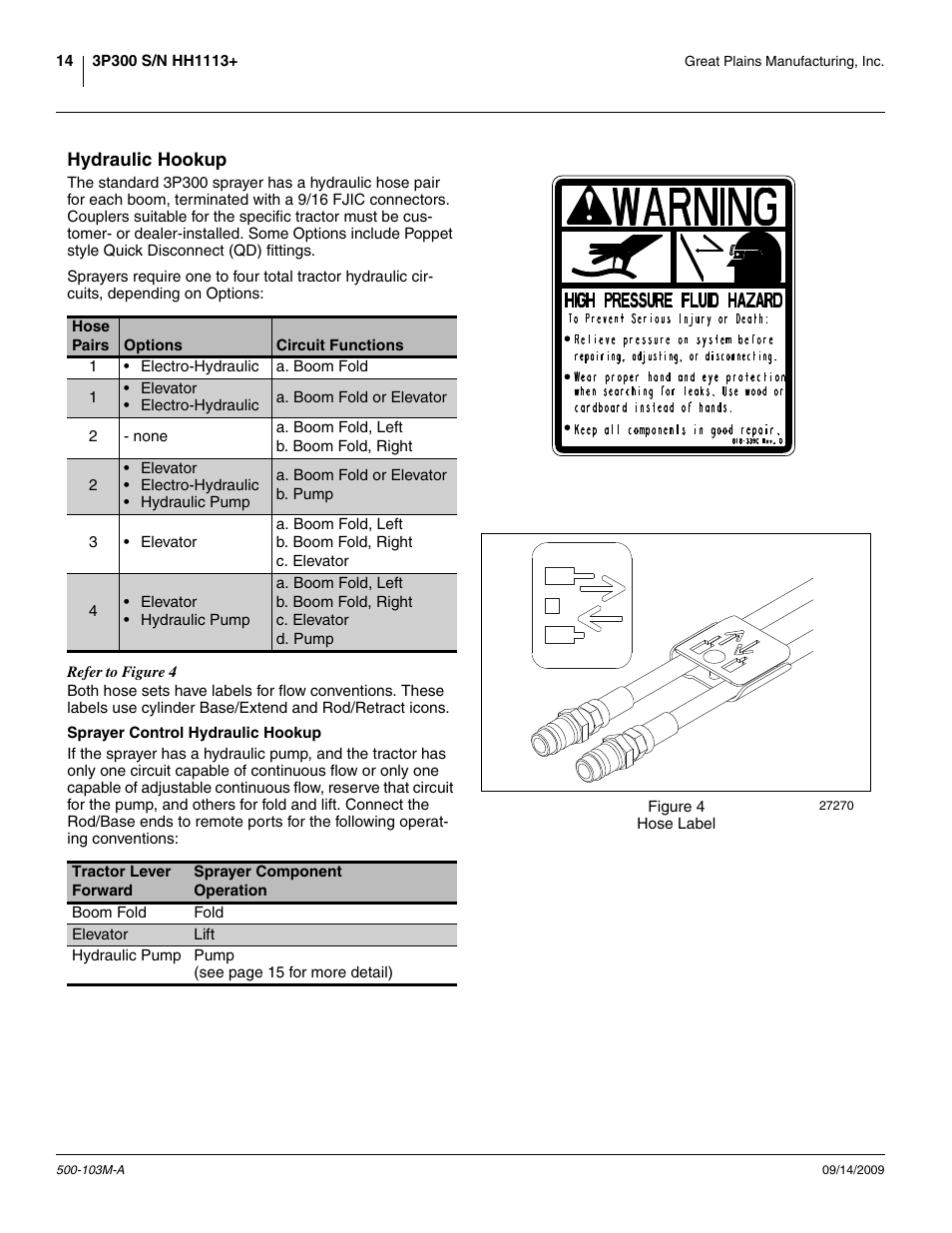 14 3P300 S/N HH1113+

Great Plains Manufacturing, Inc.

Hydraulic Hookup

The standard 3P300 sprayer has a hydraulic hose pair for each boom, terminated with a 9/16 FJIC connectors. Couplers suitable for the specific tractor must be customer- or dealer-installed. Some Options include Poppet style Quick Disconnect (QD) fittings.

Sprayers require one to four total tractor hydraulic circuits, depending on Options:

| Hose Pairs | Options | Circuit Functions |
|---|---|---|
| 1 | • Electro-Hydraulic | a. Boom Fold |
| 1 | • Elevator • Electro-Hydraulic | a. Boom Fold or Elevator |
| 2 | - none | a. Boom Fold, Left b. Boom Fold, Right |
| 2 | • Elevator • Electro-Hydraulic • Hydraulic Pump | a. Boom Fold or Elevator b. Pump |
| 3 | • Elevator | a. Boom Fold, Left b. Boom Fold, Right c. Elevator |
| 4 | • Elevator • Hydraulic Pump | a. Boom Fold, Left b. Boom Fold, Right c. Elevator d. Pump |

Refer to Figure 4

Both hose sets have labels for flow conventions. These labels use cylinder Base/Extend and Rod/Retract icons.

Sprayer Control Hydraulic Hookup

If the sprayer has a hydraulic pump, and the tractor has only one circuit capable of continuous flow or only one capable of adjustable continuous flow, reserve that circuit for the pump, and others for fold and lift. Connect the Rod/Base ends to remote ports for the following operating conventions:

| Tractor Lever Forward | Sprayer Component Operation |
|---|---|
| Boom Fold | Fold |
| Elevator | Lift |
| Hydraulic Pump | Pump (see page 15 for more detail) |

WARNING

HIGH PRESSURE FLUID HAZARD

To Prevent Serious Injury or Death:

• Relieve pressure on system before repairing, adjusting, or disconnecting.

• Wear proper hand and eye protection when searching for leaks. Use wood or cardboard instead of hands.

• Keep all components in good repair.

818-339C Rev. D

Figure 4
Hose Label

27270

500-103M-A

09/14/2009